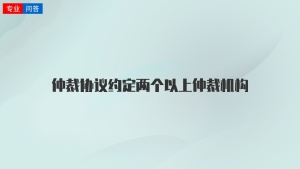 专业 问答

仲裁协议约定两个以上仲裁机构